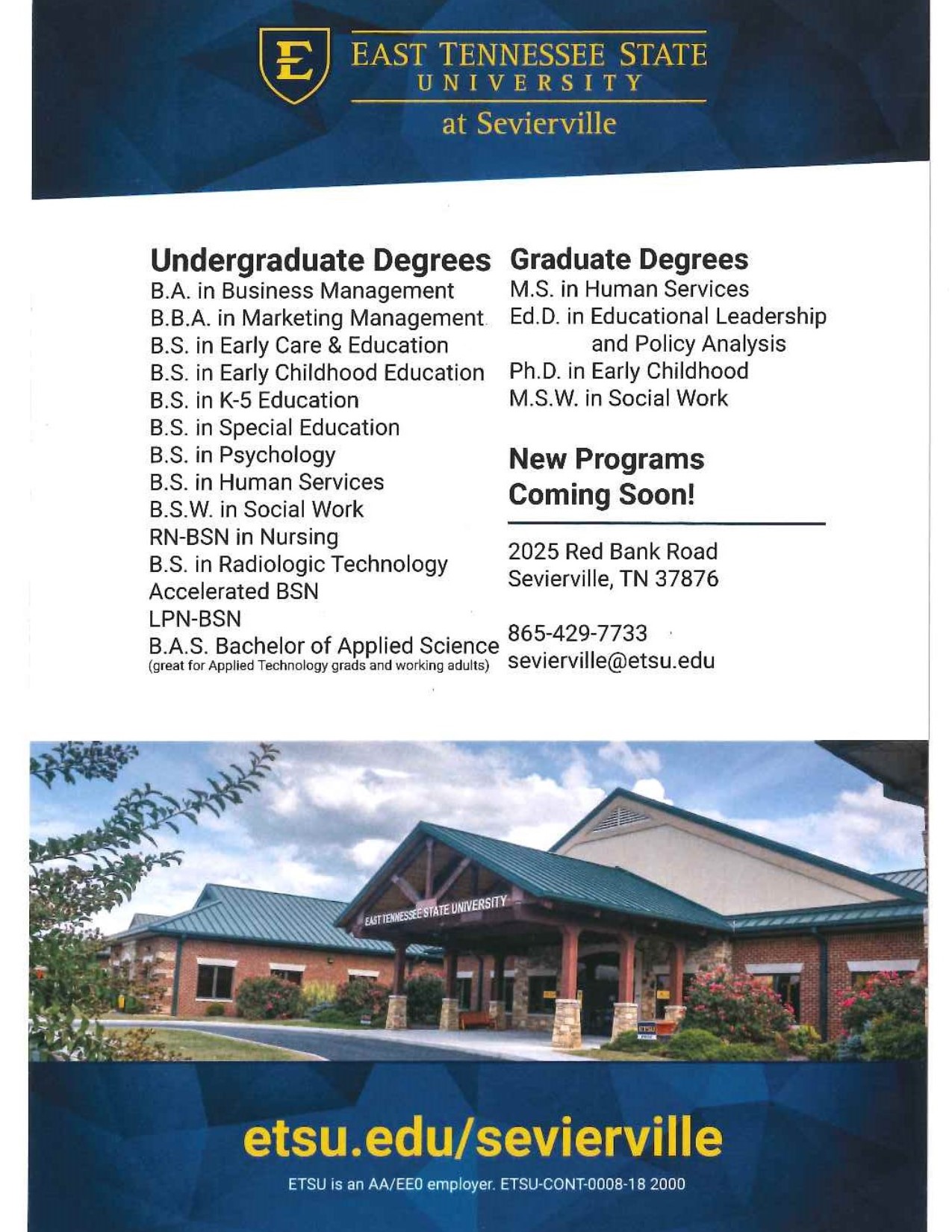 E

EAST TENNESSEE STATE
UNIVERSITY
at Sevierville

Undergraduate Degrees
B.A. in Business Management
B.B.A. in Marketing Management
B.S. in Early Care & Education
B.S. in Early Childhood Education
B.S. in K-5 Education
B.S. in Special Education
B.S. in Psychology
B.S. in Human Services
B.S.W. in Social Work
RN-BSN in Nursing
B.S. in Radiologic Technology
Accelerated BSN
LPN-BSN
B.A.S. Bachelor of Applied Science
(great for Applied Technology grads and working adults)

Graduate Degrees
M.S. in Human Services
Ed.D. in Educational Leadership and Policy Analysis
Ph.D. in Early Childhood
M.S.W. in Social Work

New Programs Coming Soon!

2025 Red Bank Road
Sevierville, TN 37876

865-429-7733
sevierville@etsu.edu

EAST TENNESSEE STATE UNIVERSITY

etsu.edu/sevierville

ETSU is an AA/EEO employer. ETSU-CONT-0008-18 2000